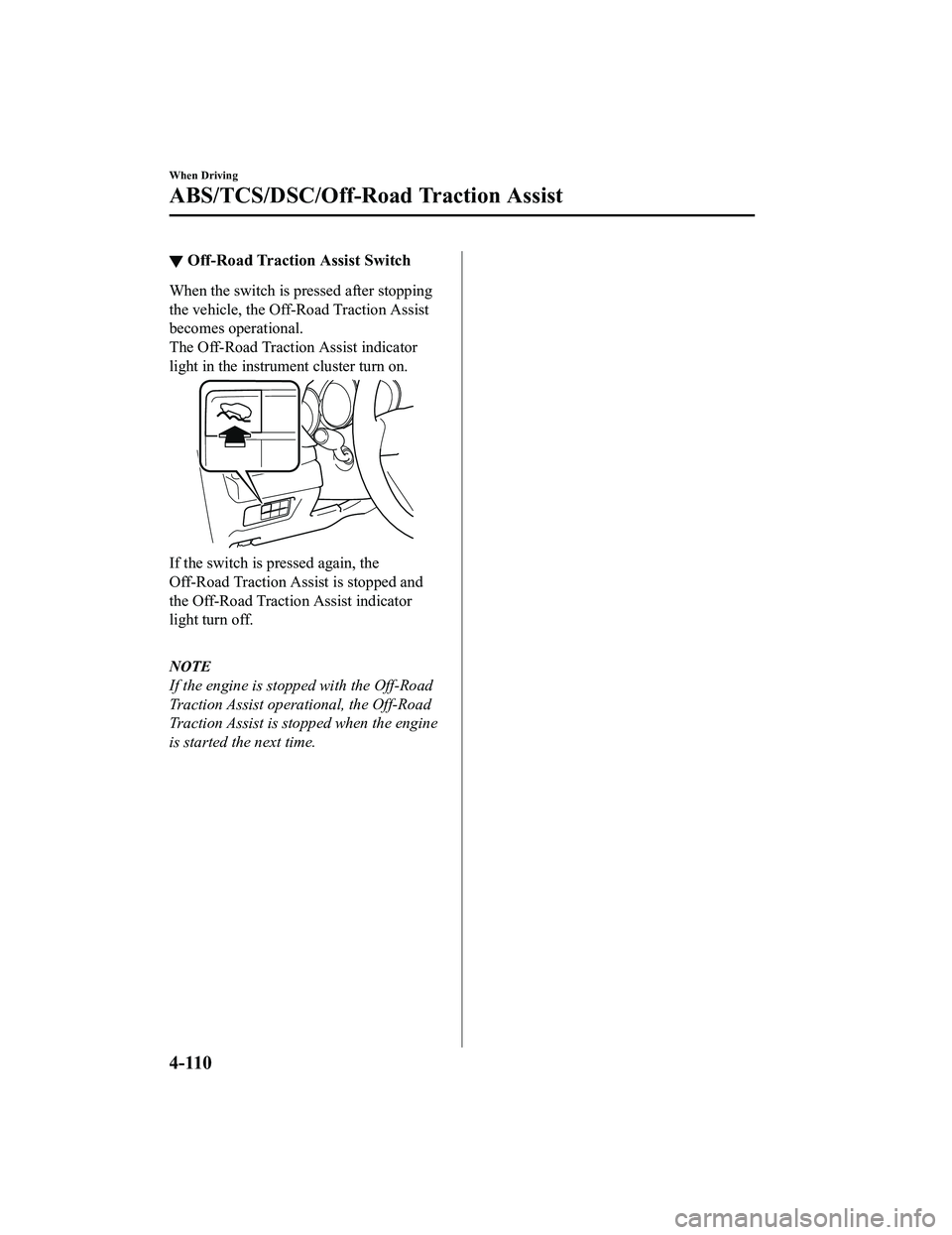 When Driving

ABS/TCS/DSC/Off-Road Traction Assist

▼ Off-Road Traction Assist Switch

When the switch is pressed after stopping the vehicle, the Off-Road Traction Assist becomes operational.
The Off-Road Traction Assist indicator light in the instrument cluster turn on.

If the switch is pressed again, the Off-Road Traction Assist is stopped and the Off-Road Traction Assist indicator light turn off.

NOTE
If the engine is stopped with the Off-Road Traction Assist operational, the Off-Road Traction Assist is stopped when the engine is started the next time.

4-110

carmanualsonline.info